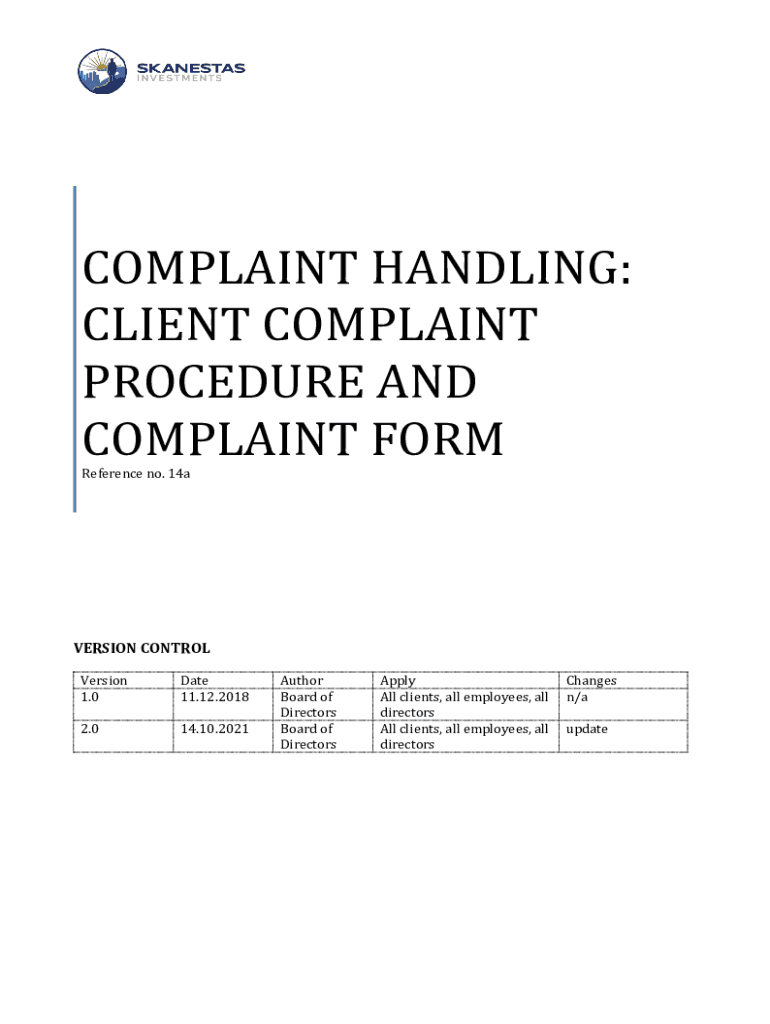 SKANESTAS
INVESTMENTS

COMPLAINT HANDLING: CLIENT COMPLAINT PROCEDURE AND COMPLAINT FORM

Reference no. 14a

VERSION CONTROL

| Version | Date | Author | Apply | Changes |
|---|---|---|---|---|
| 1.0 | 11.12.2018 | Board of Directors | All clients, all employees, all directors | n/a |
| 2.0 | 14.10.2021 | Board of Directors | All clients, all employees, all directors | update |